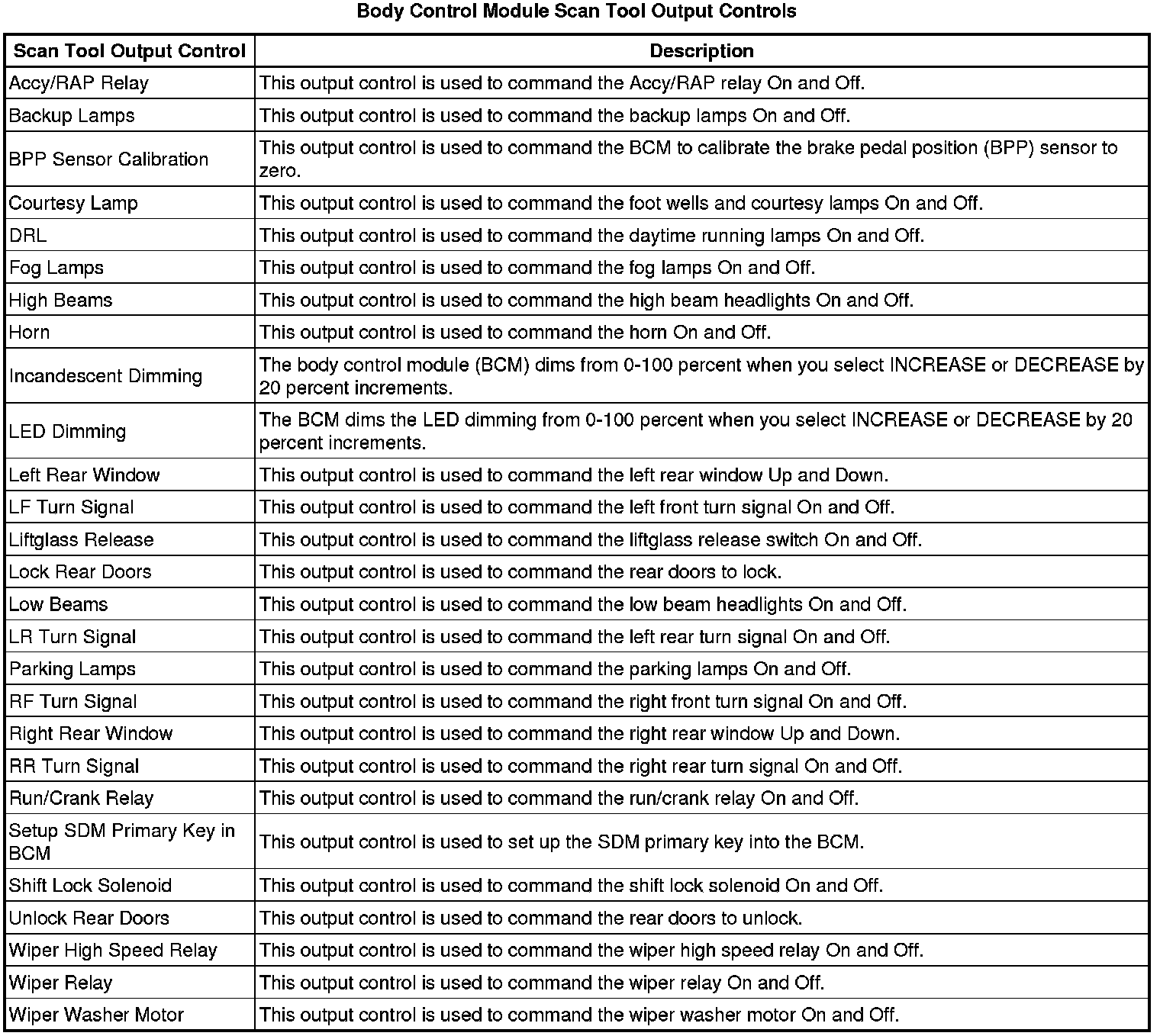 Body Control Module Scan Tool Output Controls

| Scan Tool Output Control | Description |
|---|---|
| Accy/RAP Relay | This output control is used to command the Accy/RAP relay On and Off. |
| Backup Lamps | This output control is used to command the backup lamps On and Off. |
| BPP Sensor Calibration | This output control is used to command the BCM to calibrate the brake pedal position (BPP) sensor to zero. |
| Courtesy Lamp | This output control is used to command the foot wells and courtesy lamps On and Off. |
| DRL | This output control is used to command the daytime running lamps On and Off. |
| Fog Lamps | This output control is used to command the fog lamps On and Off. |
| High Beams | This output control is used to command the high beam headlights On and Off. |
| Horn | This output control is used to command the horn On and Off. |
| Incandescent Dimming | The body control module (BCM) dims from 0-100 percent when you select INCREASE or DECREASE by 20 percent increments. |
| LED Dimming | The BCM dims the LED dimming from 0-100 percent when you select INCREASE or DECREASE by 20 percent increments. |
| Left Rear Window | This output control is used to command the left rear window Up and Down. |
| LF Turn Signal | This output control is used to command the left front turn signal On and Off. |
| Liftglass Release | This output control is used to command the liftglass release switch On and Off. |
| Lock Rear Doors | This output control is used to command the rear doors to lock. |
| Low Beams | This output control is used to command the low beam headlights On and Off. |
| LR Turn Signal | This output control is used to command the left rear turn signal On and Off. |
| Parking Lamps | This output control is used to command the parking lamps On and Off. |
| RF Turn Signal | This output control is used to command the right front turn signal On and Off. |
| Right Rear Window | This output control is used to command the right rear window Up and Down. |
| RR Turn Signal | This output control is used to command the right rear turn signal On and Off. |
| Run/Crank Relay | This output control is used to command the run/crank relay On and Off. |
| Setup SDM Primary Key in BCM | This output control is used to set up the SDM primary key into the BCM. |
| Shift Lock Solenoid | This output control is used to command the shift lock solenoid On and Off. |
| Unlock Rear Doors | This output control is used to command the rear doors to unlock. |
| Wiper High Speed Relay | This output control is used to command the wiper high speed relay On and Off. |
| Wiper Relay | This output control is used to command the wiper relay On and Off. |
| Wiper Washer Motor | This output control is used to command the wiper washer motor On and Off. |